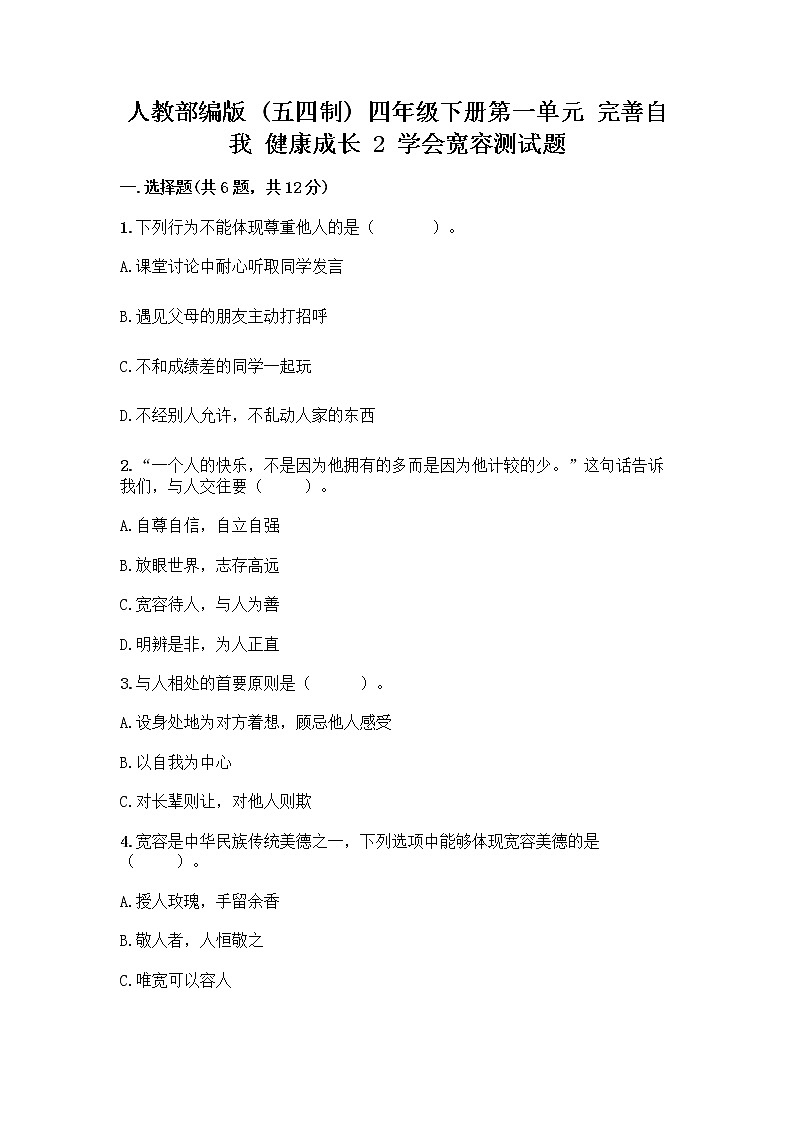 人教部编版（五四制）四年级下册第一单元 完善自我 健康成长 2 学会宽容测试题

一.选择题(共6题，共12分)

1.下列行为不能体现尊重他人的是（　　　）。

A.课堂讨论中耐心听取同学发言

B.遇见父母的朋友主动打招呼

C.不和成绩差的同学一起玩

D.不经别人允许，不乱动人家的东西

2.“一个人的快乐，不是因为他拥有的多而是因为他计较的少。”这句话告诉我们，与人交往要（　　）。

A.自尊自信，自立自强

B.放眼世界，志存高远

C.宽容待人，与人为善

D.明辨是非，为人正直

3.与人相处的首要原则是（　　　）。

A.设身处地为对方着想，顾忌他人感受

B.以自我为中心

C.对长辈则让，对他人则欺

4.宽容是中华民族传统美德之一，下列选项中能够体现宽容美德的是（　　）。

A.授人玫瑰，手留余香

B.敬人者，人恒敬之

C.唯宽可以容人